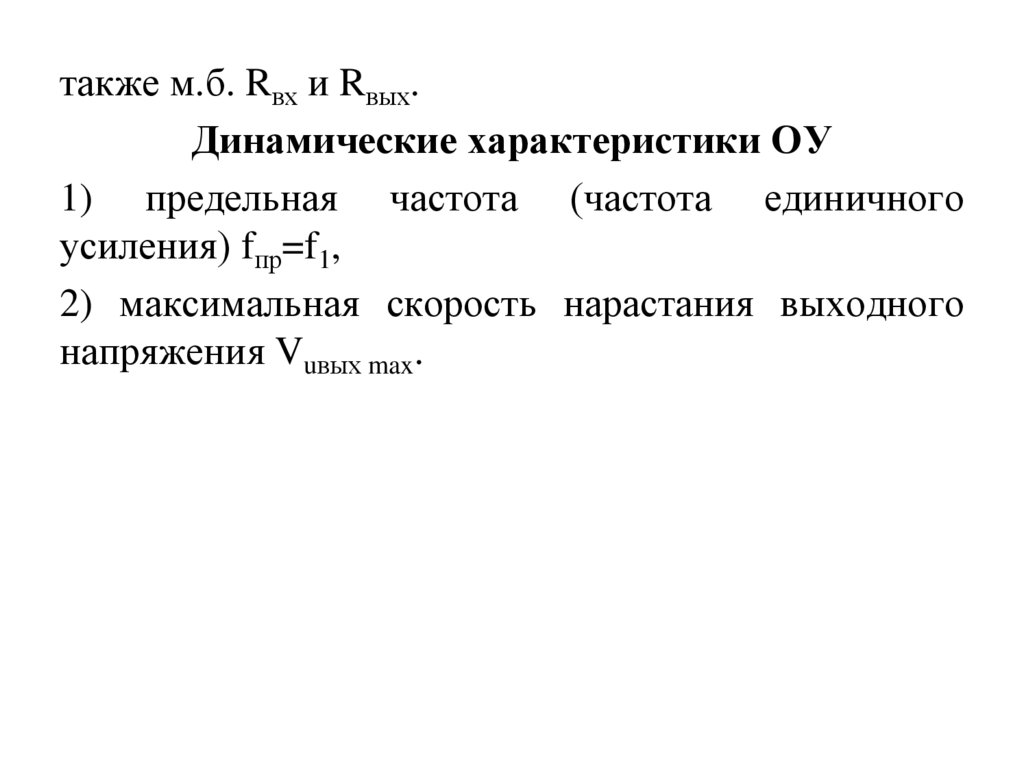 также м.б. $R_{вх}$ и $R_{вых}$.

Динамические характеристики ОУ

1) предельная частота (частота единичного усиления) $f_{пр}=f_1$,

2) максимальная скорость нарастания выходного напряжения $V_{uвых\ max}$.